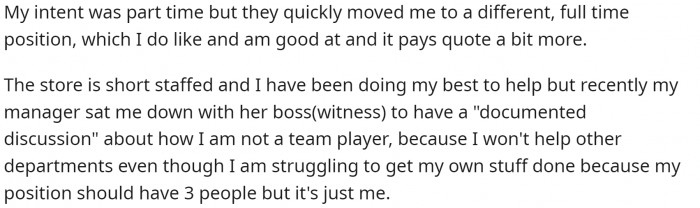 My intent was part time but they quickly moved me to a different, full time position, which I do like and am good at and it pays quote a bit more.

The store is short staffed and I have been doing my best to help but recently my manager sat me down with her boss(witness) to have a "documented discussion" about how I am not a team player, because I won't help other departments even though I am struggling to get my own stuff done because my position should have 3 people but it's just me.